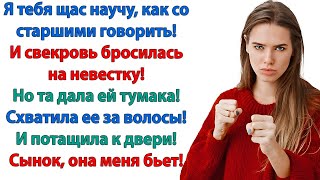 Я тебя щас научу, как со старшими говорить! И свекровь бросилась на невестку! Но та дала ей тумака! Схватила ее за волосы! И потащила к двери! Сынок, она меня бьет!